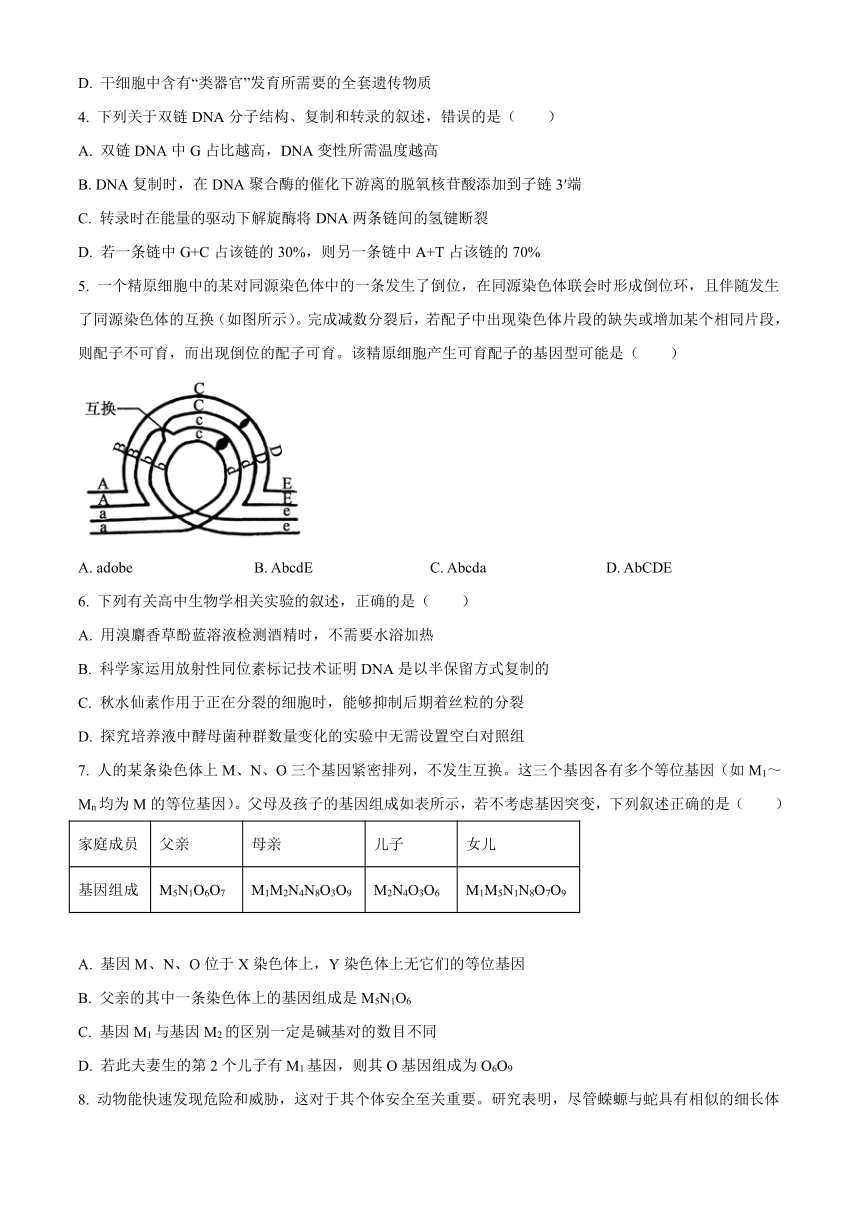 D. 干细胞中含有“类器官”发育所需要的全套遗传物质

4. 下列关于双链 DNA 分子结构、复制和转录的叙述，错误的是（　　）

A. 双链 DNA 中 G 占比越高，DNA 变性所需温度越高

B. DNA 复制时，在 DNA 聚合酶的催化下游离的脱氧核苷酸添加到子链 3′端

C. 转录时在能量的驱动下解旋酶将 DNA 两条链间的氢键断裂

D. 若一条链中 G+C 占该链的 30%，则另一条链中 A+T 占该链的 70%

5. 一个精原细胞中的某对同源染色体中的一条发生了倒位，在同源染色体联会时形成倒位环，且伴随发生了同源染色体的互换（如图所示）。完成减数分裂后，若配子中出现染色体片段的缺失或增加某个相同片段，则配子不可育，而出现倒位的配子可育。该精原细胞产生可育配子的基因型可能是（　　）

互换 C C c c B B b b D D d d A A a a E E e e

A. adobe　　B. AbcdE　　C. Abcda　　D. AbCDE

6. 下列有关高中生物学相关实验的叙述，正确的是（　　）

A. 用溴麝香草酚蓝溶液检测酒精时，不需要水浴加热

B. 科学家运用放射性同位素标记技术证明 DNA 是以半保留方式复制的

C. 秋水仙素作用于正在分裂的细胞时，能够抑制后期着丝粒的分裂

D. 探究培养液中酵母菌种群数量变化的实验中无需设置空白对照组

7. 人的某条染色体上 M、N、O 三个基因紧密排列，不发生互换。这三个基因各有多个等位基因（如 $M_1$～$M_n$ 均为 M 的等位基因）。父母及孩子的基因组成如表所示，若不考虑基因突变，下列叙述正确的是（　　）

| 家庭成员 | 父亲 | 母亲 | 儿子 | 女儿 |
|---|---|---|---|---|
| 基因组成 | $M_5N_1O_6O_7$ | $M_1M_2N_4N_8O_3O_9$ | $M_2N_4O_3O_6$ | $M_1M_5N_1N_8O_7O_9$ |

A. 基因 M、N、O 位于 X 染色体上，Y 染色体上无它们的等位基因

B. 父亲的其中一条染色体上的基因组成是 $M_5N_1O_6$

C. 基因 $M_1$ 与基因 $M_2$ 的区别一定是碱基对的数目不同

D. 若此夫妻生的第 2 个儿子有 $M_1$ 基因，则其 O 基因组成为 $O_6O_9$

8. 动物能快速发现危险和威胁，这对于其个体安全至关重要。研究表明，尽管蝾螈与蛇具有相似的细长体